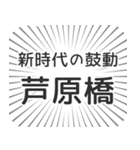 新時代の鼓動
芦原橋